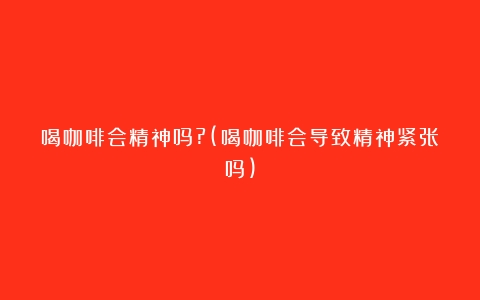 喝咖啡会精神吗?(喝咖啡会导致精神紧张吗)